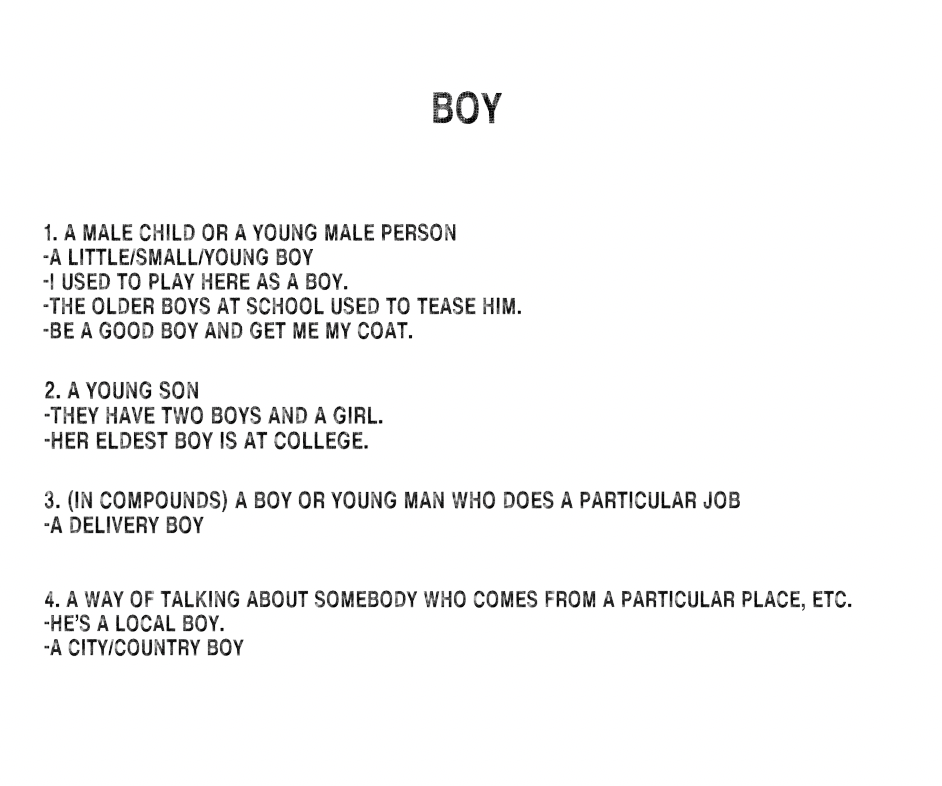 BOY

1. A MALE CHILD OR A YOUNG MALE PERSON
-A LITTLE/SMALL/YOUNG BOY
-I USED TO PLAY HERE AS A BOY.
-THE OLDER BOYS AT SCHOOL USED TO TEASE HIM.
-BE A GOOD BOY AND GET ME MY COAT.

2. A YOUNG SON
-THEY HAVE TWO BOYS AND A GIRL.
-HER ELDEST BOY IS AT COLLEGE.

3. (IN COMPOUNDS) A BOY OR YOUNG MAN WHO DOES A PARTICULAR JOB
-A DELIVERY BOY

4. A WAY OF TALKING ABOUT SOMEBODY WHO COMES FROM A PARTICULAR PLACE, ETC.
-HE'S A LOCAL BOY.
-A CITY/COUNTRY BOY